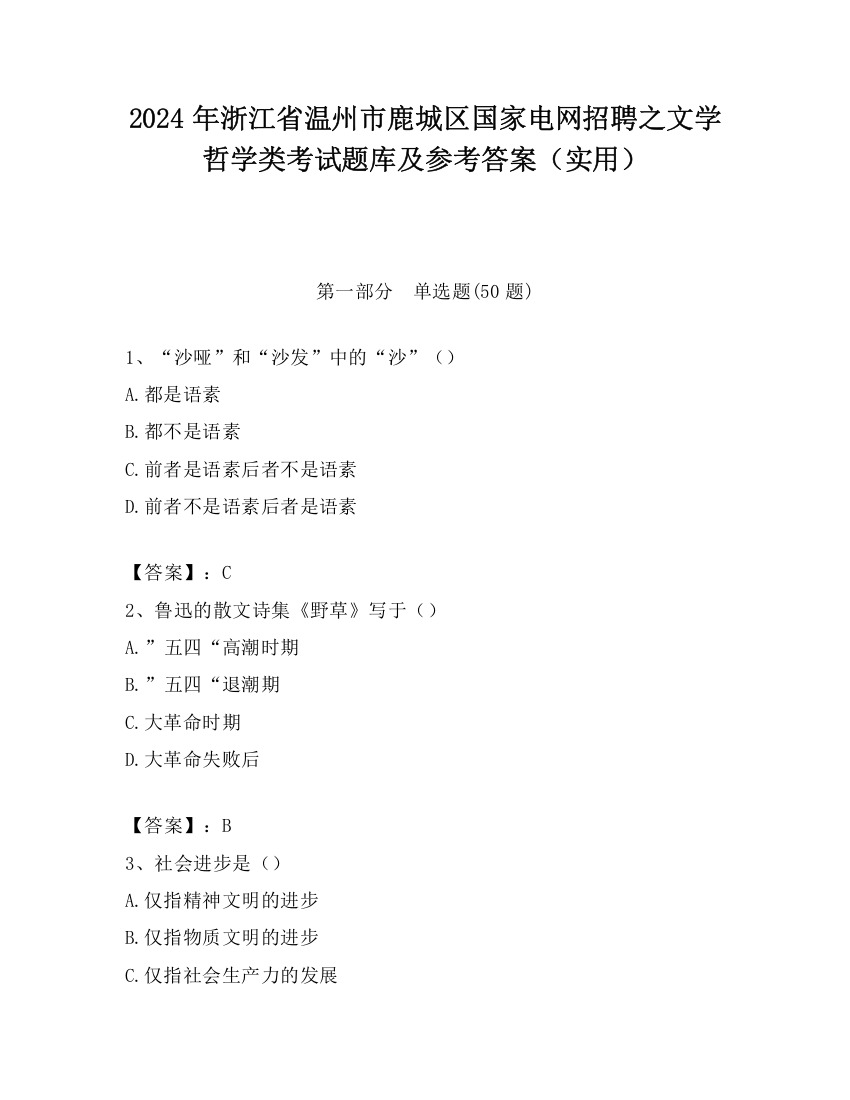 2024 年浙江省温州市鹿城区国家电网招聘之文学哲学类考试题库及参考答案（实用）

第一部分　单选题(50 题)

1、“沙哑”和“沙发”中的“沙”（）

A.都是语素

B.都不是语素

C.前者是语素后者不是语素

D.前者不是语素后者是语素

【答案】：C

2、鲁迅的散文诗集《野草》写于（）

A.”五四“高潮时期

B.”五四“退潮期

C.大革命时期

D.大革命失败后

【答案】：B

3、社会进步是（）

A.仅指精神文明的进步

B.仅指物质文明的进步

C.仅指社会生产力的发展